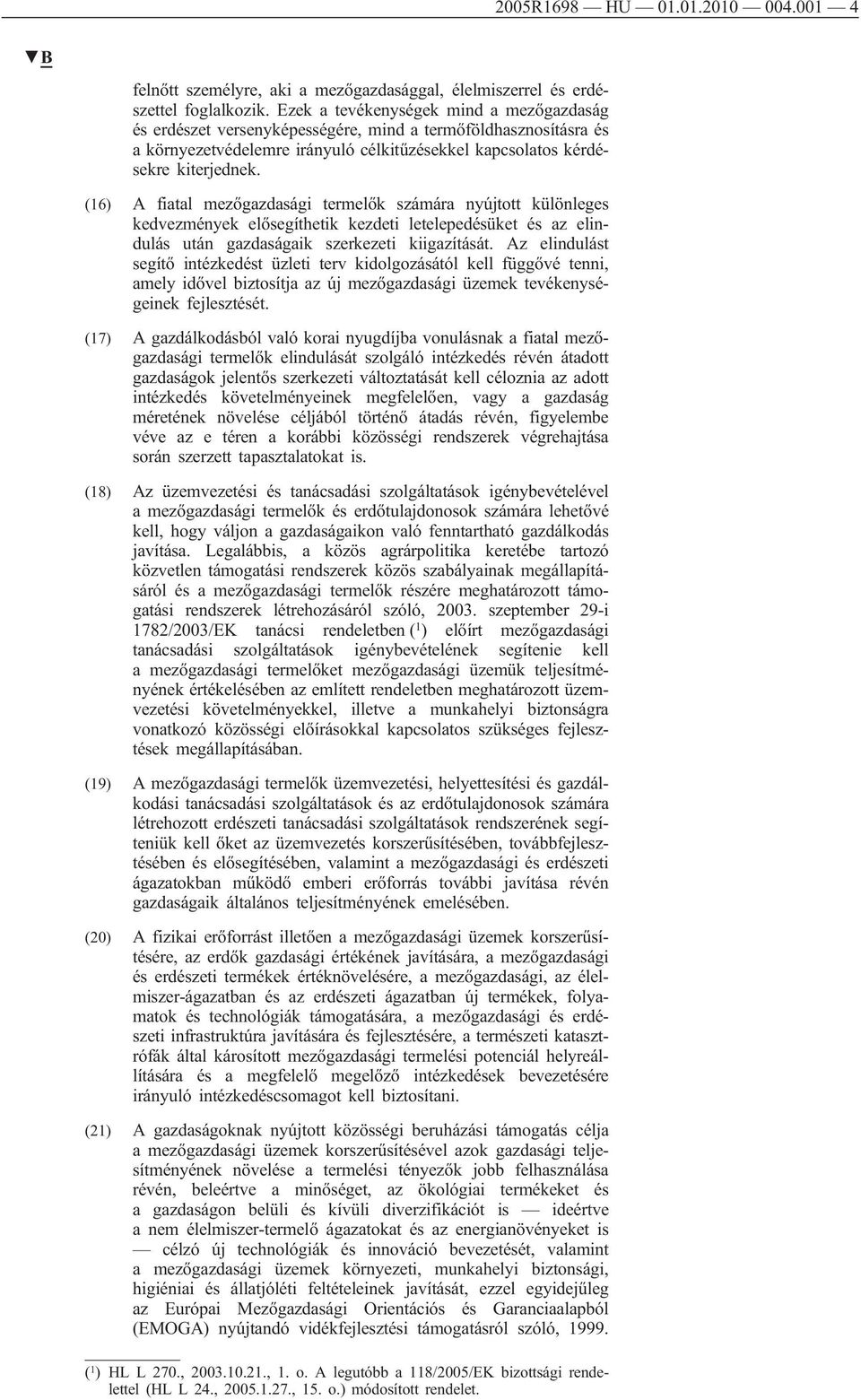 2005R1698 — HU — 01.01.2010 — 004.001 — 4

▼B

felnőtt személyre, aki a mezőgazdasággal, élelmiszerrel és erdészettel foglalkozik. Ezek a tevékenységek mind a mezőgazdaság és erdészet versenyképességére, mind a termőföldhasznosításra és a környezetvédelemre irányuló célkitűzésekkel kapcsolatos kérdésekre kiterjednek.

(16) A fiatal mezőgazdasági termelők számára nyújtott különleges kedvezmények elősegíthetik kezdeti letelepedésüket és az elindulás után gazdaságaik szerkezeti kiigazítását. Az elindulást segítő intézkedést üzleti terv kidolgozásától kell függővé tenni, amely idővel biztosítja az új mezőgazdasági üzemek tevékenységeinek fejlesztését.

(17) A gazdálkodásból való korai nyugdíjba vonulásnak a fiatal mezőgazdasági termelők elindulását szolgáló intézkedés révén átadott gazdaságok jelentős szerkezeti változtatását kell céloznia az adott intézkedés követelményeinek megfelelően, vagy a gazdaság méretének növelése céljából történő átadás révén, figyelembe véve az e téren a korábbi közösségi rendszerek végrehajtása során szerzett tapasztalatokat is.

(18) Az üzemvezetési és tanácsadási szolgáltatások igénybevételével a mezőgazdasági termelők és erdőtulajdonosok számára lehetővé kell, hogy váljon a gazdaságaikon való fenntartható gazdálkodás javítása. Legalábbis, a közös agrárpolitika keretébe tartozó közvetlen támogatási rendszerek közös szabályainak megállapításáról és a mezőgazdasági termelők részére meghatározott támogatási rendszerek létrehozásáról szóló, 2003. szeptember 29-i 1782/2003/EK tanácsi rendeletben ($^1$) előírt mezőgazdasági tanácsadási szolgáltatások igénybevételének segítenie kell a mezőgazdasági termelőket mezőgazdasági üzemük teljesítményének értékelésében az említett rendeletben meghatározott üzemvezetési követelményekkel, illetve a munkahelyi biztonságra vonatkozó közösségi előírásokkal kapcsolatos szükséges fejlesztések megállapításában.

(19) A mezőgazdasági termelők üzemvezetési, helyettesítési és gazdálkodási tanácsadási szolgáltatások és az erdőtulajdonosok számára létrehozott erdészeti tanácsadási szolgáltatások rendszerének segíteniük kell őket az üzemvezetés korszerűsítésében, továbbfejlesztésében és elősegítésében, valamint a mezőgazdasági és erdészeti ágazatokban működő emberi erőforrás további javítása révén gazdaságaik általános teljesítményének emelésében.

(20) A fizikai erőforrást illetően a mezőgazdasági üzemek korszerűsítésére, az erdők gazdasági értékének javítására, a mezőgazdasági és erdészeti termékek értéknövelésére, a mezőgazdasági, az élelmiszer-ágazatban és az erdészeti ágazatban új termékek, folyamatok és technológiák támogatására, a mezőgazdasági és erdészeti infrastruktúra javítására és fejlesztésére, a természeti katasztrófák által károsított mezőgazdasági termelési potenciál helyreállítására és a megfelelő megelőző intézkedések bevezetésére irányuló intézkedéscsomagot kell biztosítani.

(21) A gazdaságoknak nyújtott közösségi beruházási támogatás célja a mezőgazdasági üzemek korszerűsítésével azok gazdasági teljesítményének növelése a termelési tényezők jobb felhasználása révén, beleértve a minőséget, az ökológiai termékeket és a gazdaságon belüli és kívüli diverzifikációt is — ideértve a nem élelmiszer-termelő ágazatokat és az energianövényeket is — célzó új technológiák és innováció bevezetését, valamint a mezőgazdasági üzemek környezeti, munkahelyi biztonsági, higiéniai és állatjóléti feltételeinek javítását, ezzel egyidejűleg az Európai Mezőgazdasági Orientációs és Garanciaalapból (EMOGA) nyújtandó vidékfejlesztési támogatásról szóló, 1999.

($^1$) HL L 270., 2003.10.21., 1. o. A legutóbb a 118/2005/EK bizottsági rendelettel (HL L 24., 2005.1.27., 15. o.) módosított rendelet.